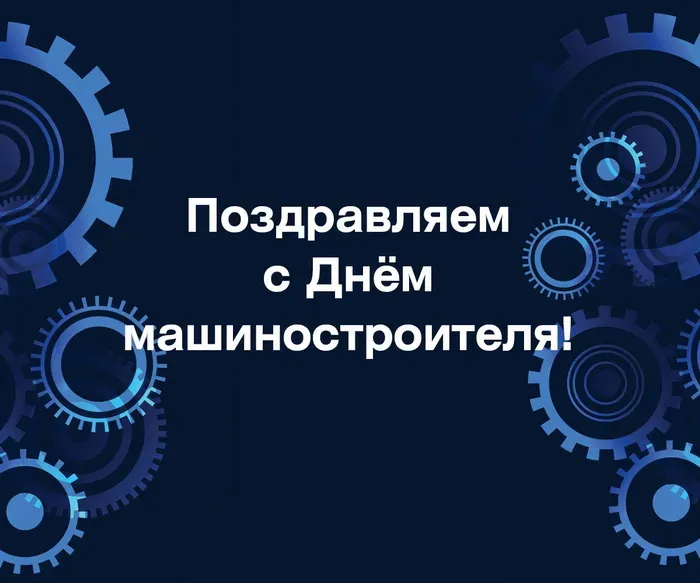 Поздравляем
с Днём
машиностроителя!